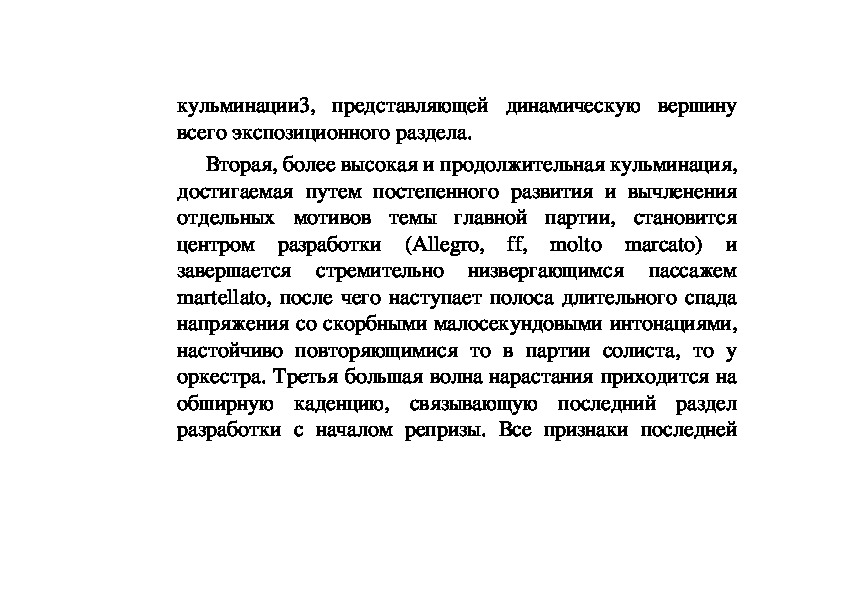 кульминации3, представляющей динамическую вершину всего экспозиционного раздела.

Вторая, более высокая и продолжительная кульминация, достигаемая путем постепенного развития и вычленения отдельных мотивов темы главной партии, становится центром разработки (Allegro, ff, molto marcato) и завершается стремительно низвергающимся пассажем martellato, после чего наступает полоса длительного спада напряжения со скорбными малосекундовыми интонациями, настойчиво повторяющимися то в партии солиста, то у оркестра. Третья большая волна нарастания приходится на обширную каденцию, связывающую последний раздел разработки с началом репризы. Все признаки последней